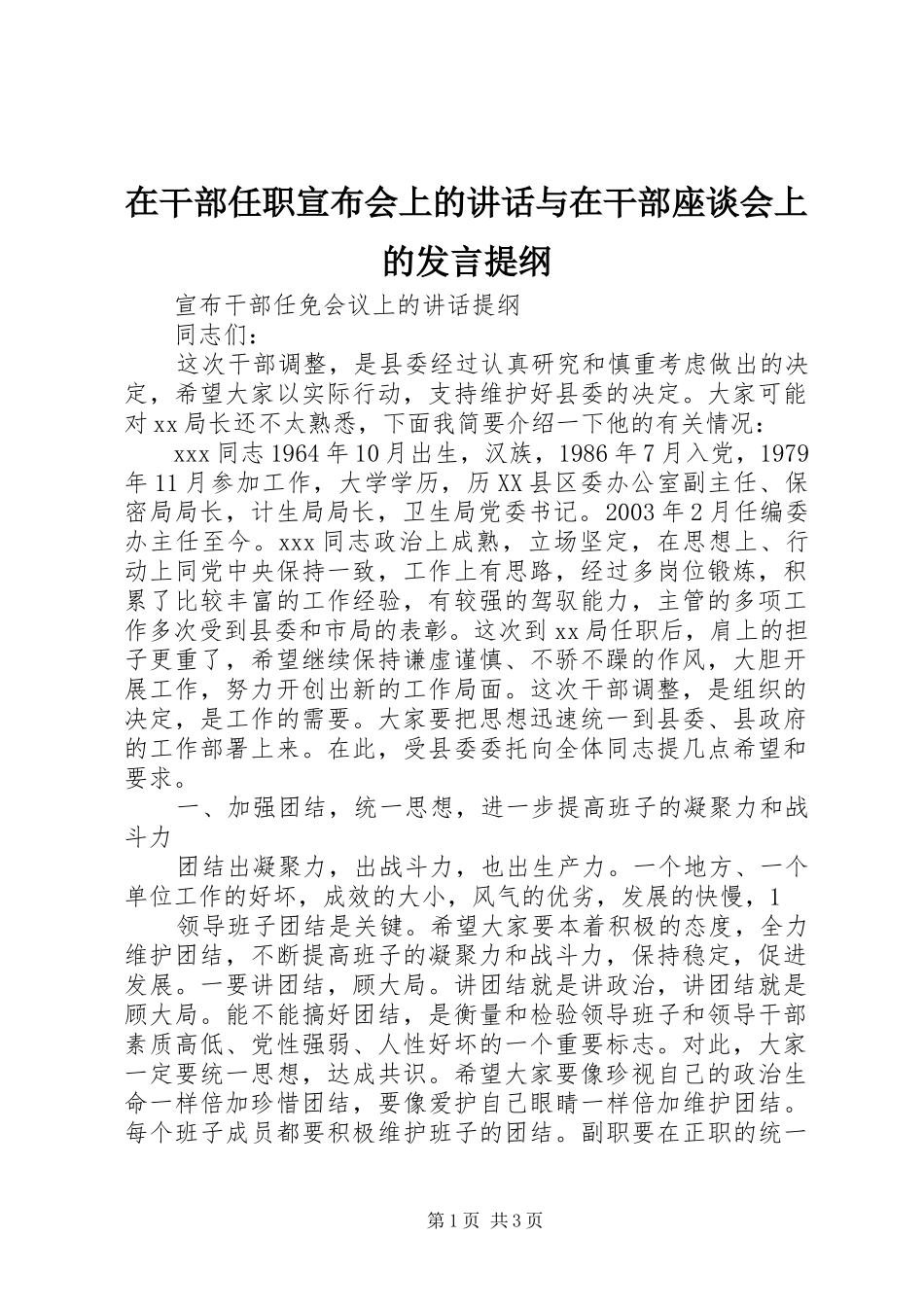 在干部任职宣布会上的讲话与在干部座谈会上的发言提纲

宣布干部任免会议上的讲话提纲

同志们：

这次干部调整，是县委经过认真研究和慎重考虑做出的决定，希望大家以实际行动，支持维护好县委的决定。大家可能对xx局长还不太熟悉，下面我简要介绍一下他的有关情况：

xxx同志1964年10月出生，汉族，1986年7月入党，1979年11月参加工作，大学学历，历XX县区委办公室副主任、保密局局长，计生局局长，卫生局党委书记。2003年2月任编委办主任至今。xxx同志政治上成熟，立场坚定，在思想上、行动上同党中央保持一致，工作上有思路，经过多岗位锻炼，积累了比较丰富的工作经验，有较强的驾驭能力，主管的多项工作多次受到县委和市局的表彰。这次到xx局任职后，肩上的担子更重了，希望继续保持谦虚谨慎、不骄不躁的作风，大胆开展工作，努力开创出新的工作局面。这次干部调整，是组织的决定，是工作的需要。大家要把思想迅速统一到县委、县政府的工作部署上来。在此，受县委委托向全体同志提几点希望和要求。

一、加强团结，统一思想，进一步提高班子的凝聚力和战斗力

团结出凝聚力，出战斗力，也出生产力。一个地方、一个单位工作的好坏，成效的大小，风气的优劣，发展的快慢，1

领导班子团结是关键。希望大家要本着积极的态度，全力维护团结，不断提高班子的凝聚力和战斗力，保持稳定，促进发展。一要讲团结，顾大局。讲团结就是讲政治，讲团结就是顾大局。能不能搞好团结，是衡量和检验领导班子和领导干部素质高低、党性强弱、人性好坏的一个重要标志。对此，大家一定要统一思想，达成共识。希望大家要像珍视自己的政治生命一样倍加珍惜团结，要像爱护自己眼睛一样倍加维护团结。每个班子成员都要积极维护班子的团结。副职要在正职的统一

第1页 共3页